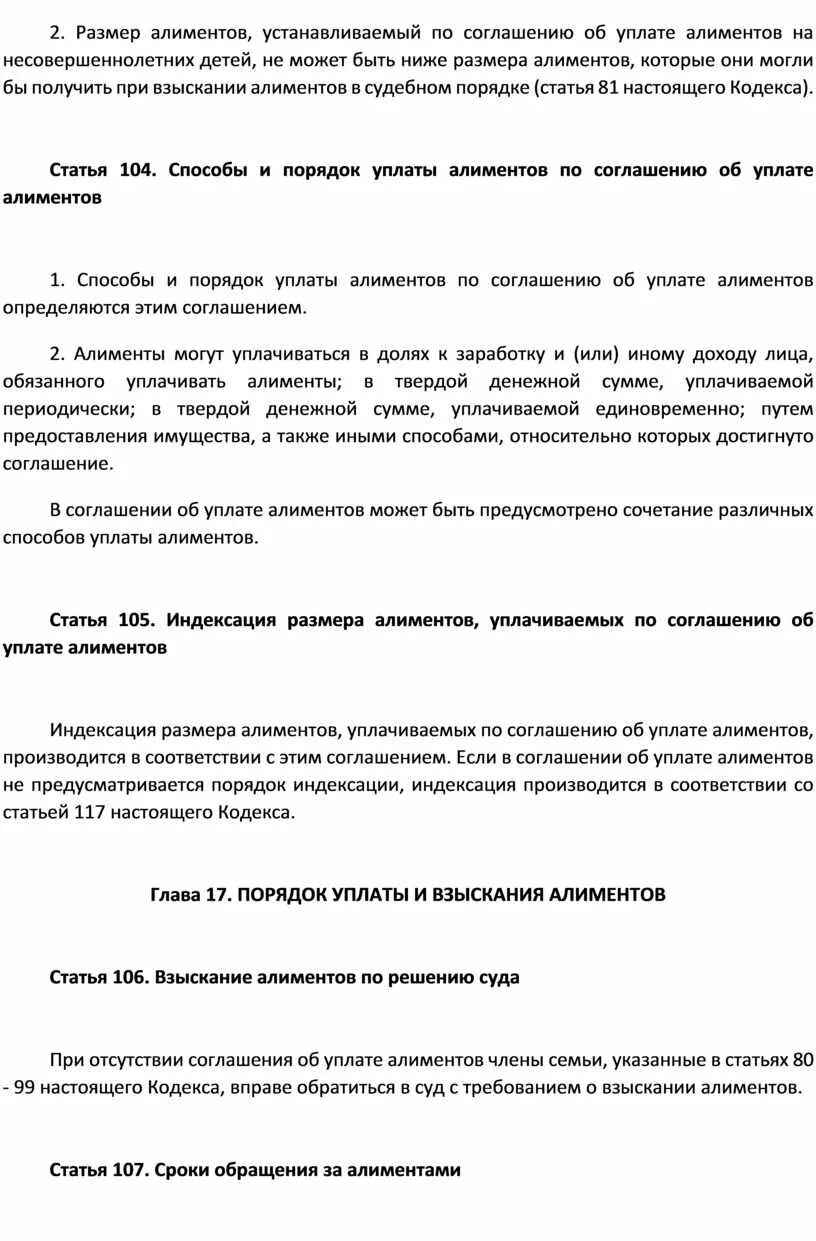 2. Размер алиментов, устанавливаемый по соглашению об уплате алиментов на несовершеннолетних детей, не может быть ниже размера алиментов, которые они могли бы получить при взыскании алиментов в судебном порядке (статья 81 настоящего Кодекса).

Статья 104. Способы и порядок уплаты алиментов по соглашению об уплате алиментов

1. Способы и порядок уплаты алиментов по соглашению об уплате алиментов определяются этим соглашением.

2. Алименты могут уплачиваться в долях к заработку и (или) иному доходу лица, обязанного уплачивать алименты; в твердой денежной сумме, уплачиваемой периодически; в твердой денежной сумме, уплачиваемой единовременно; путем предоставления имущества, а также иными способами, относительно которых достигнуто соглашение.

В соглашении об уплате алиментов может быть предусмотрено сочетание различных способов уплаты алиментов.

Статья 105. Индексация размера алиментов, уплачиваемых по соглашению об уплате алиментов

Индексация размера алиментов, уплачиваемых по соглашению об уплате алиментов, производится в соответствии с этим соглашением. Если в соглашении об уплате алиментов не предусматривается порядок индексации, индексация производится в соответствии со статьей 117 настоящего Кодекса.

Глава 17. ПОРЯДОК УПЛАТЫ И ВЗЫСКАНИЯ АЛИМЕНТОВ

Статья 106. Взыскание алиментов по решению суда

При отсутствии соглашения об уплате алиментов члены семьи, указанные в статьях 80 - 99 настоящего Кодекса, вправе обратиться в суд с требованием о взыскании алиментов.

Статья 107. Сроки обращения за алиментами